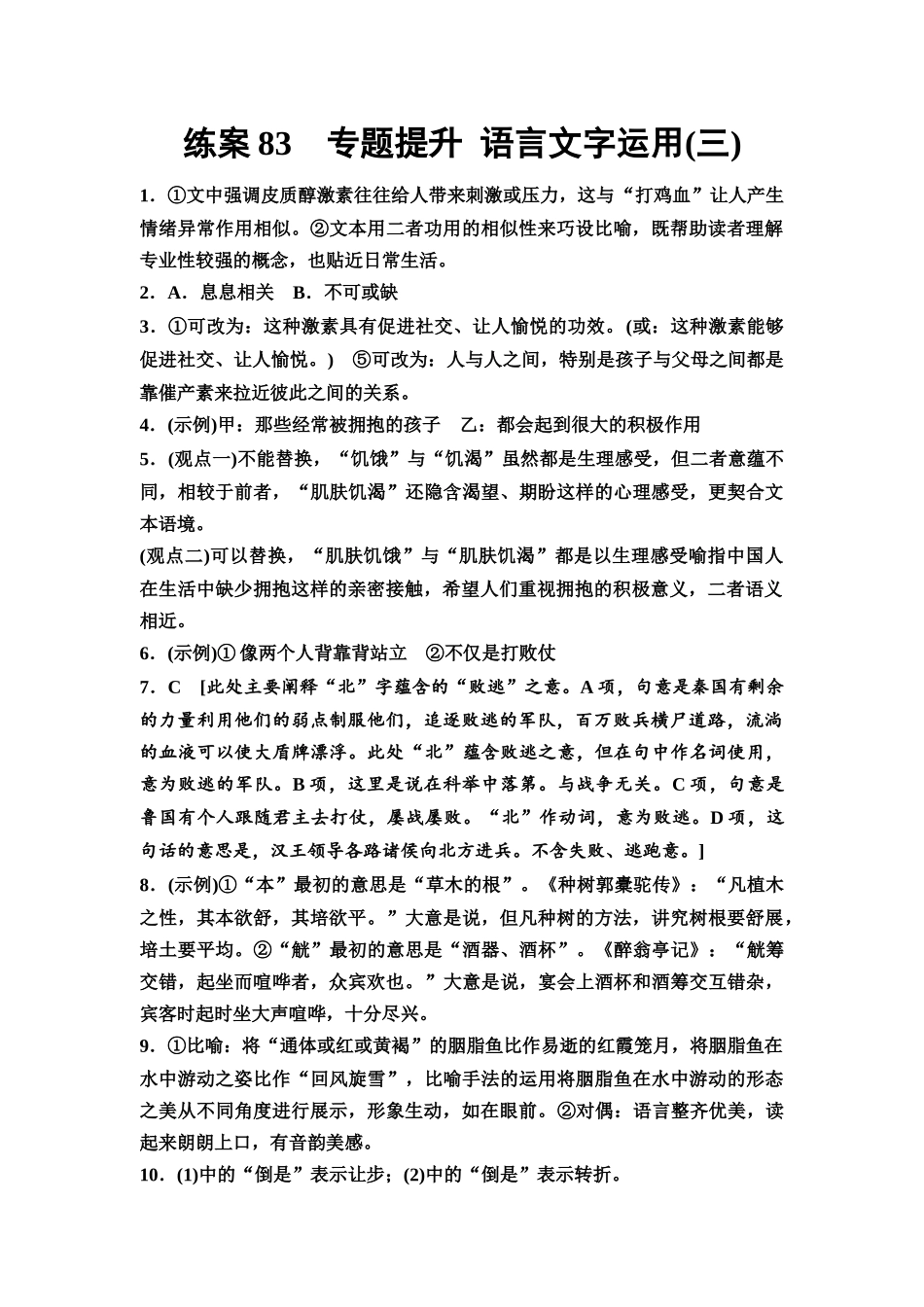 练案 83　专题提升  语言文字运用(三)

1．①文中强调皮质醇激素往往给人带来刺激或压力，这与“打鸡血”让人产生情绪异常作用相似。②文本用二者功用的相似性来巧设比喻，既帮助读者理解专业性较强的概念，也贴近日常生活。

2．A．息息相关　B．不可或缺

3．①可改为：这种激素具有促进社交、让人愉悦的功效。(或：这种激素能够促进社交、让人愉悦。)　⑤可改为：人与人之间，特别是孩子与父母之间都是靠催产素来拉近彼此之间的关系。

4．(示例)甲：那些经常被拥抱的孩子　乙：都会起到很大的积极作用

5．(观点一)不能替换，“饥饿”与“饥渴”虽然都是生理感受，但二者意蕴不同，相较于前者，“肌肤饥渴”还隐含渴望、期盼这样的心理感受，更契合文本语境。

(观点二)可以替换，“肌肤饥饿”与“肌肤饥渴”都是以生理感受喻指中国人在生活中缺少拥抱这样的亲密接触，希望人们重视拥抱的积极意义，二者语义相近。

6．(示例)① 像两个人背靠背站立　②不仅是打败仗

7．C　[此处主要阐释“北”字蕴含的“败逃”之意。A 项，句意是秦国有剩余的力量利用他们的弱点制服他们，追逐败逃的军队，百万败兵横尸道路，流淌的血液可以使大盾牌漂浮。此处“北”蕴含败逃之意，但在句中作名词使用，意为败逃的军队。B 项，这里是说在科举中落第。与战争无关。C 项，句意是鲁国有个人跟随君主去打仗，屡战屡败。“北”作动词，意为败逃。D 项，这句话的意思是，汉王领导各路诸侯向北方进兵。不含失败、逃跑意。]

8．(示例)①“本”最初的意思是“草木的根”。《种树郭橐驼传》：“凡植木之性，其本欲舒，其培欲平。”大意是说，但凡种树的方法，讲究树根要舒展，培土要平均。②“觥”最初的意思是“酒器、酒杯”。《醉翁亭记》：“觥筹交错，起坐而喧哗者，众宾欢也。”大意是说，宴会上酒杯和酒筹交互错杂，宾客时起时坐大声喧哗，十分尽兴。

9．①比喻：将“通体或红或黄褐”的胭脂鱼比作易逝的红霞笼月，将胭脂鱼在水中游动之姿比作“回风旋雪”，比喻手法的运用将胭脂鱼在水中游动的形态之美从不同角度进行展示，形象生动，如在眼前。②对偶：语言整齐优美，读起来朗朗上口，有音韵美感。

10．(1)中的“倒是”表示让步；(2)中的“倒是”表示转折。